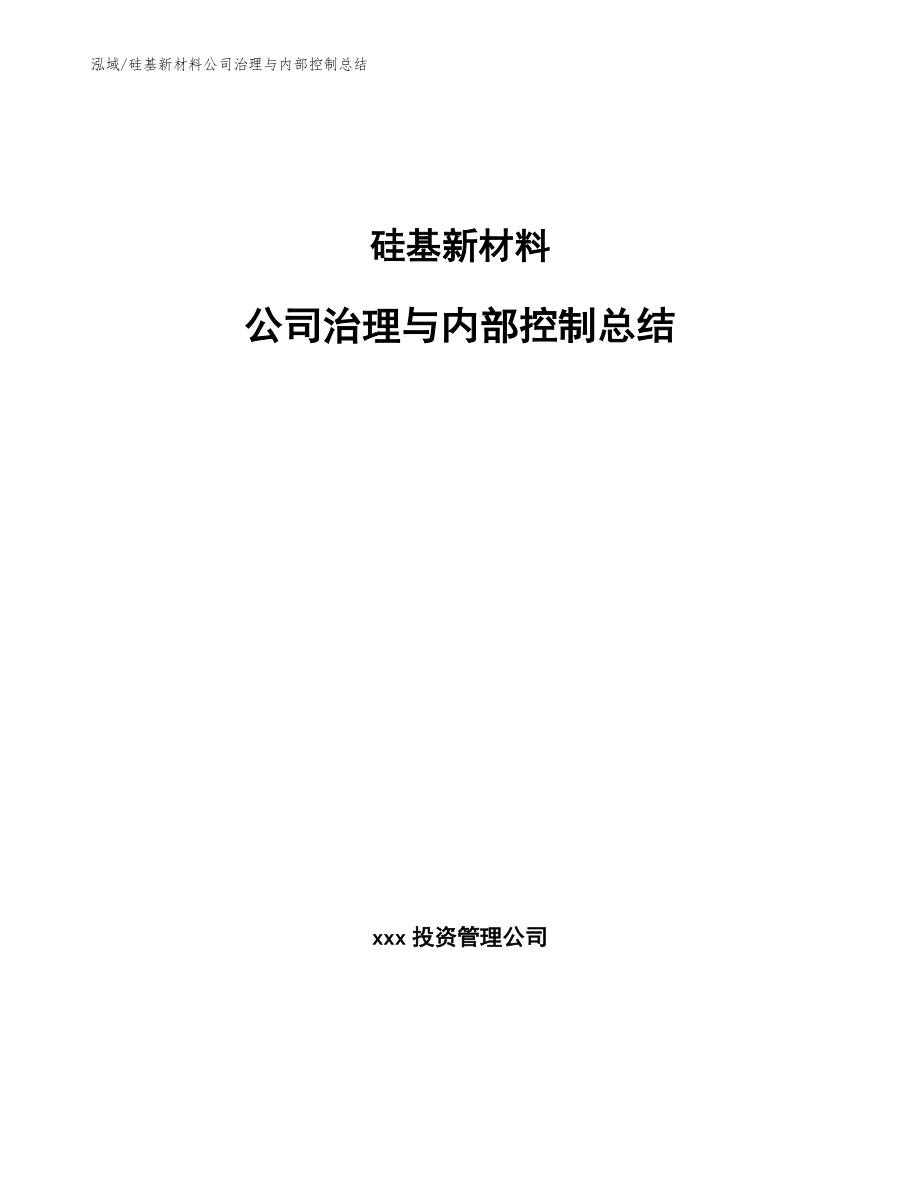 泓域/硅基新材料公司治理与内部控制总结

硅基新材料

公司治理与内部控制总结

xxx 投资管理公司